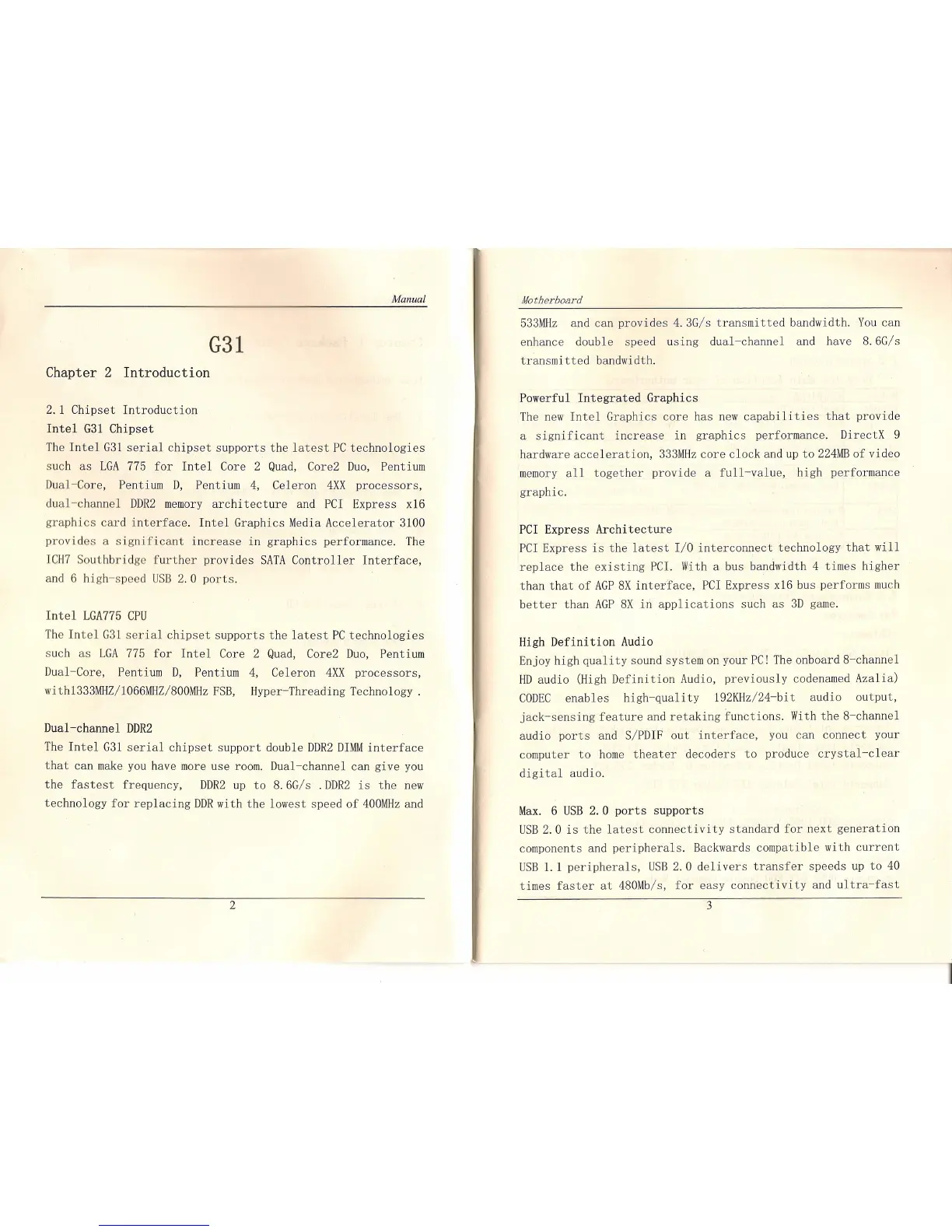 Manual

G31

Chapter 2 Introduction

2.1 Chipset Introduction
Intel G31 Chipset
The Intel G31 serial chipset supports the latest PC technologies such as LGA 775 for Intel Core 2 Quad, Core2 Duo, Pentium Dual-Core, Pentium D, Pentium 4, Celeron 4XX processors, dual-channel DDR2 memory architecture and PCI Express x16 graphics card interface. Intel Graphics Media Accelerator 3100 provides a significant increase in graphics performance. The ICH7 Southbridge further provides SATA Controller Interface, and 6 high-speed USB 2.0 ports.

Intel LGA775 CPU
The Intel G31 serial chipset supports the latest PC technologies such as LGA 775 for Intel Core 2 Quad, Core2 Duo, Pentium Dual-Core, Pentium D, Pentium 4, Celeron 4XX processors, with1333MHZ/1066MHZ/800MHz FSB, Hyper-Threading Technology .

Dual-channel DDR2
The Intel G31 serial chipset support double DDR2 DIMM interface that can make you have more use room. Dual-channel can give you the fastest frequency, DDR2 up to 8.6G/s .DDR2 is the new technology for replacing DDR with the lowest speed of 400MHz and

2

Motherboard

533MHz and can provides 4.3G/s transmitted bandwidth. You can enhance double speed using dual-channel and have 8.6G/s transmitted bandwidth.

Powerful Integrated Graphics
The new Intel Graphics core has new capabilities that provide a significant increase in graphics performance. DirectX 9 hardware acceleration, 333MHz core clock and up to 224MB of video memory all together provide a full-value, high performance graphic.

PCI Express Architecture
PCI Express is the latest I/O interconnect technology that will replace the existing PCI. With a bus bandwidth 4 times higher than that of AGP 8X interface, PCI Express x16 bus performs much better than AGP 8X in applications such as 3D game.

High Definition Audio
Enjoy high quality sound system on your PC! The onboard 8-channel HD audio (High Definition Audio, previously codenamed Azalia) CODEC enables high-quality 192KHz/24-bit audio output, jack-sensing feature and retaking functions. With the 8-channel audio ports and S/PDIF out interface, you can connect your computer to home theater decoders to produce crystal-clear digital audio.

Max. 6 USB 2.0 ports supports
USB 2.0 is the latest connectivity standard for next generation components and peripherals. Backwards compatible with current USB 1.1 peripherals, USB 2.0 delivers transfer speeds up to 40 times faster at 480Mb/s, for easy connectivity and ultra-fast

3